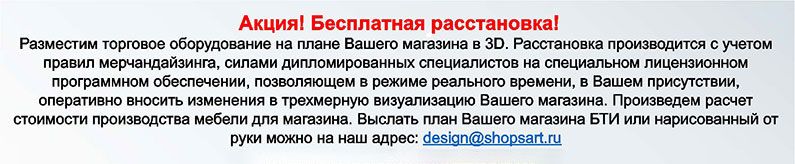 Акция! Бесплатная расстановка!

Разместим торговое оборудование на плане Вашего магазина в 3D. Расстановка производится с учетом правил мерчандайзинга, силами дипломированных специалистов на специальном лицензионном программном обеспечении, позволяющем в режиме реального времени, в Вашем присутствии, оперативно вносить изменения в трехмерную визуализацию Вашего магазина. Произведем расчет стоимости производства мебели для магазина. Выслать план Вашего магазина БТИ или нарисованный от руки можно на наш адрес: design@shopsart.ru